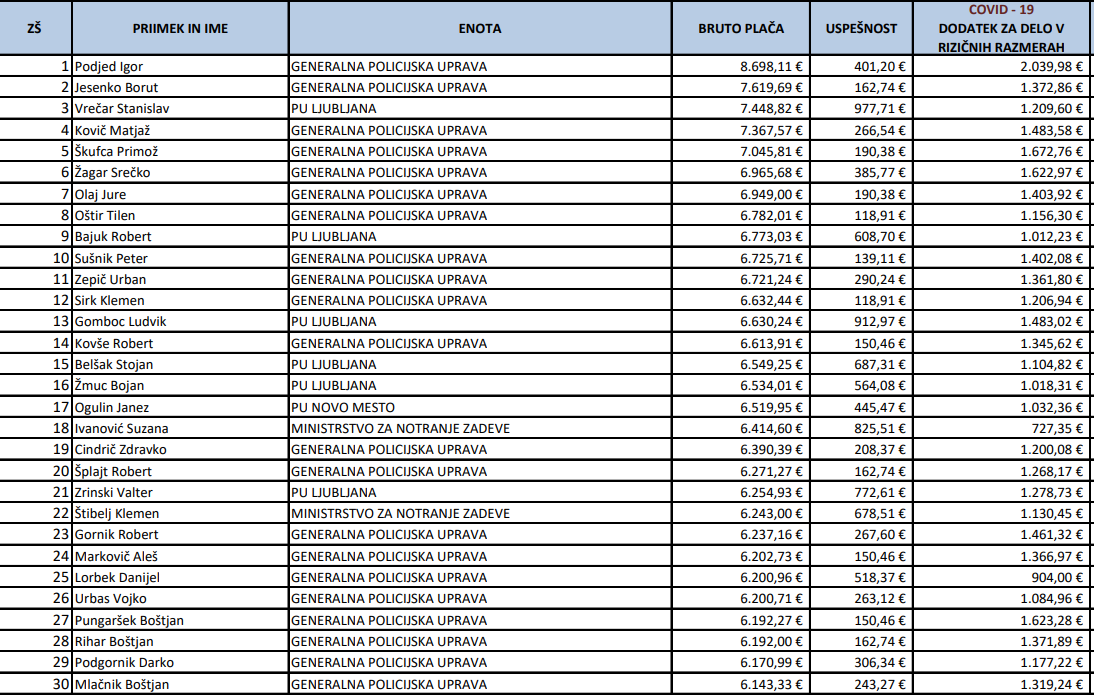 | ZŠ | PRIIMEK IN IME | ENOTA | BRUTO PLAČA | USPEŠNOST | COVID - 19 DODATEK ZA DELO V RIZIČNIH RAZMERAH |
|---|---|---|---|---|---|
| 1 | Podjed Igor | GENERALNA POLICIJSKA UPRAVA | 8.698,11 € | 401,20 € | 2.039,98 € |
| 2 | Jesenko Borut | GENERALNA POLICIJSKA UPRAVA | 7.619,69 € | 162,74 € | 1.372,86 € |
| 3 | Vrečar Stanislav | PU LJUBLJANA | 7.448,82 € | 977,71 € | 1.209,60 € |
| 4 | Kovič Matjaž | GENERALNA POLICIJSKA UPRAVA | 7.367,57 € | 266,54 € | 1.483,58 € |
| 5 | Škufca Primož | GENERALNA POLICIJSKA UPRAVA | 7.045,81 € | 190,38 € | 1.672,76 € |
| 6 | Žagar Srečko | GENERALNA POLICIJSKA UPRAVA | 6.965,68 € | 385,77 € | 1.622,97 € |
| 7 | Olaj Jure | GENERALNA POLICIJSKA UPRAVA | 6.949,00 € | 190,38 € | 1.403,92 € |
| 8 | Oštir Tilen | GENERALNA POLICIJSKA UPRAVA | 6.782,01 € | 118,91 € | 1.156,30 € |
| 9 | Bajuk Robert | PU LJUBLJANA | 6.773,03 € | 608,70 € | 1.012,23 € |
| 10 | Sušnik Peter | GENERALNA POLICIJSKA UPRAVA | 6.725,71 € | 139,11 € | 1.402,08 € |
| 11 | Zepič Urban | GENERALNA POLICIJSKA UPRAVA | 6.721,24 € | 290,24 € | 1.361,80 € |
| 12 | Sirk Klemen | GENERALNA POLICIJSKA UPRAVA | 6.632,44 € | 118,91 € | 1.206,94 € |
| 13 | Gomboc Ludvik | PU LJUBLJANA | 6.630,24 € | 912,97 € | 1.483,02 € |
| 14 | Kovše Robert | GENERALNA POLICIJSKA UPRAVA | 6.613,91 € | 150,46 € | 1.345,62 € |
| 15 | Belšak Stojan | PU LJUBLJANA | 6.549,25 € | 687,31 € | 1.104,82 € |
| 16 | Žmuc Bojan | PU LJUBLJANA | 6.534,01 € | 564,08 € | 1.018,31 € |
| 17 | Ogulin Janez | PU NOVO MESTO | 6.519,95 € | 445,47 € | 1.032,36 € |
| 18 | Ivanović Suzana | MINISTRSTVO ZA NOTRANJE ZADEVE | 6.414,60 € | 825,51 € | 727,35 € |
| 19 | Cindrič Zdravko | GENERALNA POLICIJSKA UPRAVA | 6.390,39 € | 208,37 € | 1.200,08 € |
| 20 | Šplajt Robert | GENERALNA POLICIJSKA UPRAVA | 6.271,27 € | 162,74 € | 1.268,17 € |
| 21 | Zrinski Valter | PU LJUBLJANA | 6.254,93 € | 772,61 € | 1.278,73 € |
| 22 | Štibelj Klemen | MINISTRSTVO ZA NOTRANJE ZADEVE | 6.243,00 € | 678,51 € | 1.130,45 € |
| 23 | Gornik Robert | GENERALNA POLICIJSKA UPRAVA | 6.237,16 € | 267,60 € | 1.461,32 € |
| 24 | Markovič Aleš | GENERALNA POLICIJSKA UPRAVA | 6.202,73 € | 150,46 € | 1.366,97 € |
| 25 | Lorbek Danijel | GENERALNA POLICIJSKA UPRAVA | 6.200,96 € | 518,37 € | 904,00 € |
| 26 | Urbas Vojko | GENERALNA POLICIJSKA UPRAVA | 6.200,71 € | 263,12 € | 1.084,96 € |
| 27 | Pungaršek Boštjan | GENERALNA POLICIJSKA UPRAVA | 6.192,27 € | 150,46 € | 1.623,28 € |
| 28 | Rihar Boštjan | GENERALNA POLICIJSKA UPRAVA | 6.192,00 € | 162,74 € | 1.371,89 € |
| 29 | Podgornik Darko | GENERALNA POLICIJSKA UPRAVA | 6.170,99 € | 306,34 € | 1.177,22 € |
| 30 | Mlačnik Boštjan | GENERALNA POLICIJSKA UPRAVA | 6.143,33 € | 243,27 € | 1.319,24 € |